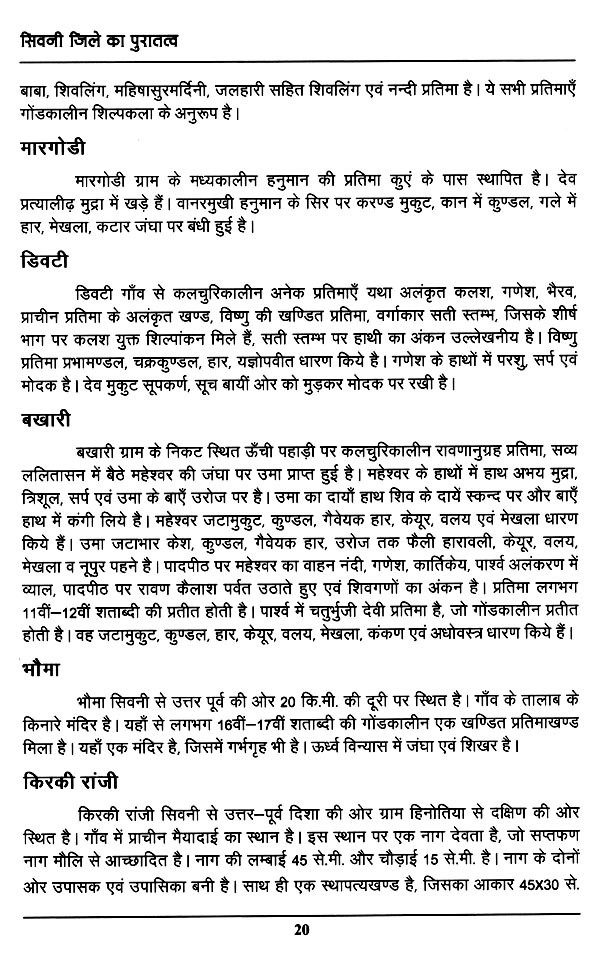 सिवनी जिले का पुरातत्व

बाबा, शिवलिंग, महिषासुरमर्दिनी, जलहारी सहित शिवलिंग एवं नन्दी प्रतिमा है। ये सभी प्रतिमाएँ गोंडकालीन शिल्पकला के अनुरूप है।

मारगोडी

मारगोडी ग्राम के मध्यकालीन हनुमान की प्रतिमा कुएं के पास स्थापित है। देव प्रत्यालीढ़ मुद्रा में खड़े हैं। वानरमुखी हनुमान के सिर पर करण्ड मुकुट, कान में कुण्डल, गले में हार, मेखला, कटार जंघा पर बंधी हुई है।

डिवटी

डिवटी गाँव से कलचुरिकालीन अनेक प्रतिमाएँ यथा अलंकृत कलश, गणेश, भैरव, प्राचीन प्रतिमा के अलंकृत खण्ड, विष्णु की खण्डित प्रतिमा, वर्गाकार सती स्तम्भ, जिसके शीर्ष भाग पर कलश युक्त शिल्पांकन मिले हैं, सती स्तम्भ पर हाथी का अंकन उल्लेखनीय है। विष्णु प्रतिमा प्रभामण्डल, चक्रकुण्डल, हार, यज्ञोपवीत धारण किये है। गणेश के हाथों में परशु, सर्प एवं मोदक है। देव मुकुट सूपकर्ण, सूच बायीं ओर को मुड़कर मोदक पर रखी है।

बखारी

बखारी ग्राम के निकट स्थित ऊँची पहाड़ी पर कलचुरिकालीन रावणानुग्रह प्रतिमा, सव्य ललितासन में बैठे महेश्वर की जंघा पर उमा प्राप्त हुई है। महेश्वर के हाथों में हाथ अभय मुद्रा, त्रिशूल, सर्प एवं उमा के बाएँ उरोज पर है। उमा का दायाँ हाथ शिव के दायें स्कन्द पर और बाएँ हाथ में कंगी लिये है। महेश्वर जटामुकुट, कुण्डल, गैवेयक हार, केयूर, वलय एवं मेखला धारण किये हैं। उमा जटाभार केश, कुण्डल, गैवेयक हार, उरोज तक फैली हारावली, केयूर, वलय, मेखला व नूपुर पहने है। पादपीठ पर महेश्वर का वाहन नंदी, गणेश, कार्तिकेय, पार्श्व अलंकरण में व्याल, पादपीठ पर रावण कैलाश पर्वत उठाते हुए एवं शिवगणों का अंकन है। प्रतिमा लगभग 11वीं–12वीं शताब्दी की प्रतीत होती है। पार्श्व में चतुर्भुजी देवी प्रतिमा है, जो गोंडकालीन प्रतीत होती है। वह जटामुकुट, कुण्डल, हार, केयूर, वलय, मेखला, कंकण एवं अधोवस्त्र धारण किये हैं।

भौमा

भौमा सिवनी से उत्तर पूर्व की ओर 20 कि.मी. की दूरी पर स्थित है। गाँव के तालाब के किनारे मंदिर है। यहाँ से लगभग 16वीं–17वीं शताब्दी की गोंडकालीन एक खण्डित प्रतिमाखण्ड मिला है। यहाँ एक मंदिर है, जिसमें गर्भगृह भी है। ऊर्ध्व विन्यास में जंघा एवं शिखर है।

किरकी रांजी

किरकी रांजी सिवनी से उत्तर–पूर्व दिशा की ओर ग्राम हिनोतिया से दक्षिण की ओर स्थित है। गाँव में प्राचीन मैयादाई का स्थान है। इस स्थान पर एक नाग देवता है, जो सप्तफण नाग मौलि से आच्छादित है। नाग की लम्बाई 45 से.मी. और चौड़ाई 15 से.मी. है। नाग के दोनों ओर उपासक एवं उपासिका बनी है। साथ ही एक स्थापत्यखण्ड है, जिसका आकार 45X30 से.

20